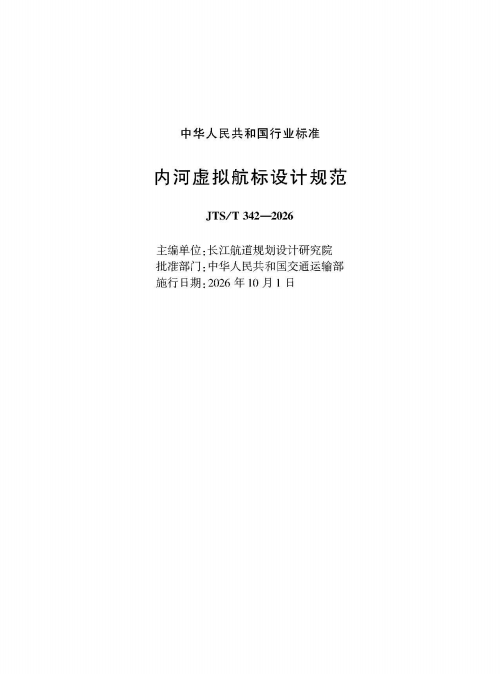 中华人民共和国行业标准

内河虚拟航标设计规范

JTS/T 342—2026

主编单位:长江航道规划设计研究院
批准部门:中华人民共和国交通运输部
施行日期:2026年10月1日